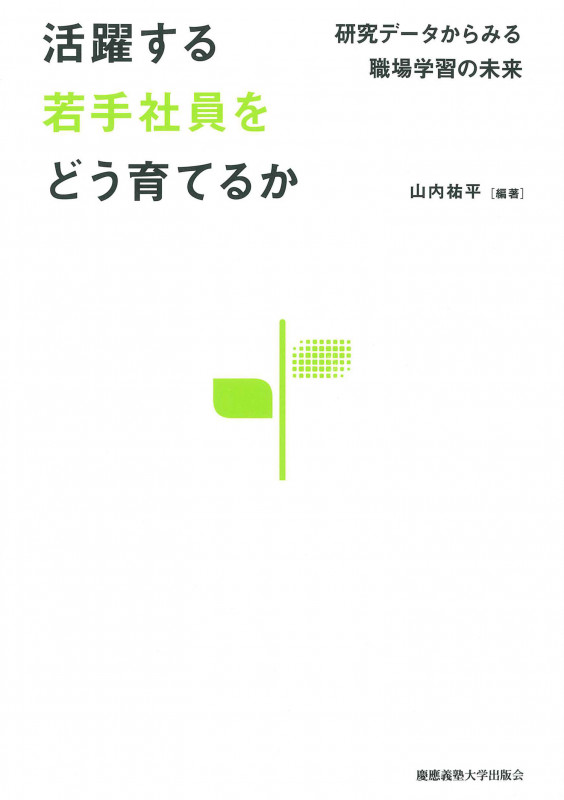 活躍する
若手社員を
どう育てるか

研究データからみる
職場学習の未来

山内祐平［編著］

慶應義塾大学出版会